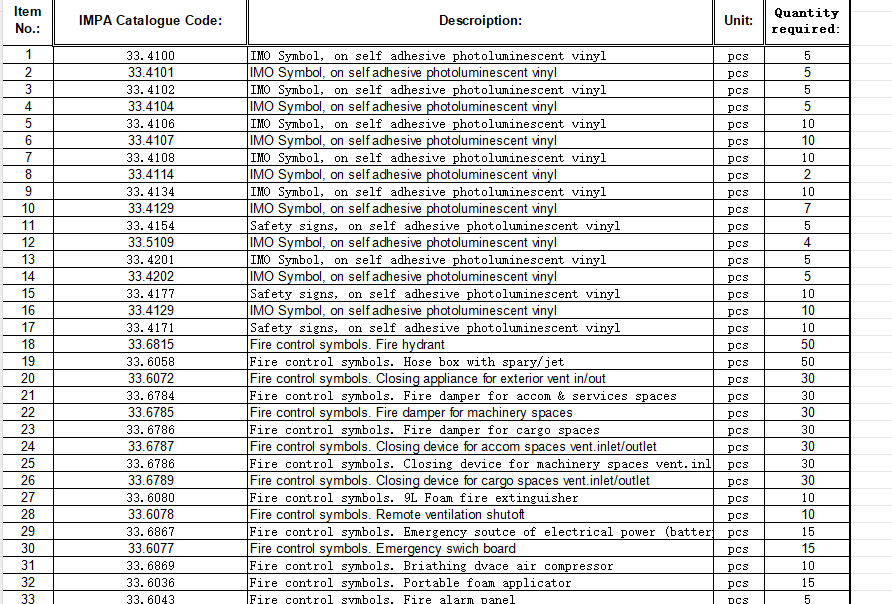 | Item No.: | IMPA Catalogue Code: | Descroiption: | Unit: | Quantity required: |
|---|---|---|---|---|
| 1 | 33.4100 | IMO Symbol, on self adhesive photoluminescent vinyl | pcs | 5 |
| 2 | 33.4101 | IMO Symbol, on self adhesive photoluminescent vinyl | pcs | 5 |
| 3 | 33.4102 | IMO Symbol, on self adhesive photoluminescent vinyl | pcs | 5 |
| 4 | 33.4104 | IMO Symbol, on self adhesive photoluminescent vinyl | pcs | 5 |
| 5 | 33.4106 | IMO Symbol, on self adhesive photoluminescent vinyl | pcs | 10 |
| 6 | 33.4107 | IMO Symbol, on self adhesive photoluminescent vinyl | pcs | 10 |
| 7 | 33.4108 | IMO Symbol, on self adhesive photoluminescent vinyl | pcs | 10 |
| 8 | 33.4114 | IMO Symbol, on self adhesive photoluminescent vinyl | pcs | 2 |
| 9 | 33.4134 | IMO Symbol, on self adhesive photoluminescent vinyl | pcs | 10 |
| 10 | 33.4129 | IMO Symbol, on self adhesive photoluminescent vinyl | pcs | 7 |
| 11 | 33.4154 | Safety signs, on self adhesive photoluminescent vinyl | pcs | 5 |
| 12 | 33.5109 | IMO Symbol, on self adhesive photoluminescent vinyl | pcs | 4 |
| 13 | 33.4201 | IMO Symbol, on self adhesive photoluminescent vinyl | pcs | 5 |
| 14 | 33.4202 | IMO Symbol, on self adhesive photoluminescent vinyl | pcs | 5 |
| 15 | 33.4177 | Safety signs, on self adhesive photoluminescent vinyl | pcs | 10 |
| 16 | 33.4129 | IMO Symbol, on self adhesive photoluminescent vinyl | pcs | 10 |
| 17 | 33.4171 | Safety signs, on self adhesive photoluminescent vinyl | pcs | 10 |
| 18 | 33.6815 | Fire control symbols. Fire hydrant | pcs | 50 |
| 19 | 33.6058 | Fire control symbols. Hose box with spary/jet | pcs | 50 |
| 20 | 33.6072 | Fire control symbols. Closing appliance for exterior vent in/out | pcs | 30 |
| 21 | 33.6784 | Fire control symbols. Fire damper for accom & services spaces | pcs | 30 |
| 22 | 33.6785 | Fire control symbols. Fire damper for machinery spaces | pcs | 30 |
| 23 | 33.6786 | Fire control symbols. Fire damper for cargo spaces | pcs | 30 |
| 24 | 33.6787 | Fire control symbols. Closing device for accom spaces vent.inlet/outlet | pcs | 30 |
| 25 | 33.6786 | Fire control symbols. Closing device for machinery spaces vent.inl | pcs | 30 |
| 26 | 33.6789 | Fire control symbols. Closing device for cargo spaces vent.inlet/outlet | pcs | 30 |
| 27 | 33.6080 | Fire control symbols. 9L Foam fire extinguisher | pcs | 10 |
| 28 | 33.6078 | Fire control symbols. Remote ventilation shutoft | pcs | 10 |
| 29 | 33.6867 | Fire control symbols. Emergency soutce of electrical power (batter | pcs | 15 |
| 30 | 33.6077 | Fire control symbols. Emergency swich board | pcs | 15 |
| 31 | 33.6869 | Fire control symbols. Briathing dvace air compressor | pcs | 10 |
| 32 | 33.6036 | Fire control symbols. Portable foam applicator | pcs | 15 |
| 33 | 33.6043 | Fire control symbols. Fire alarm panel | pcs | 5 |